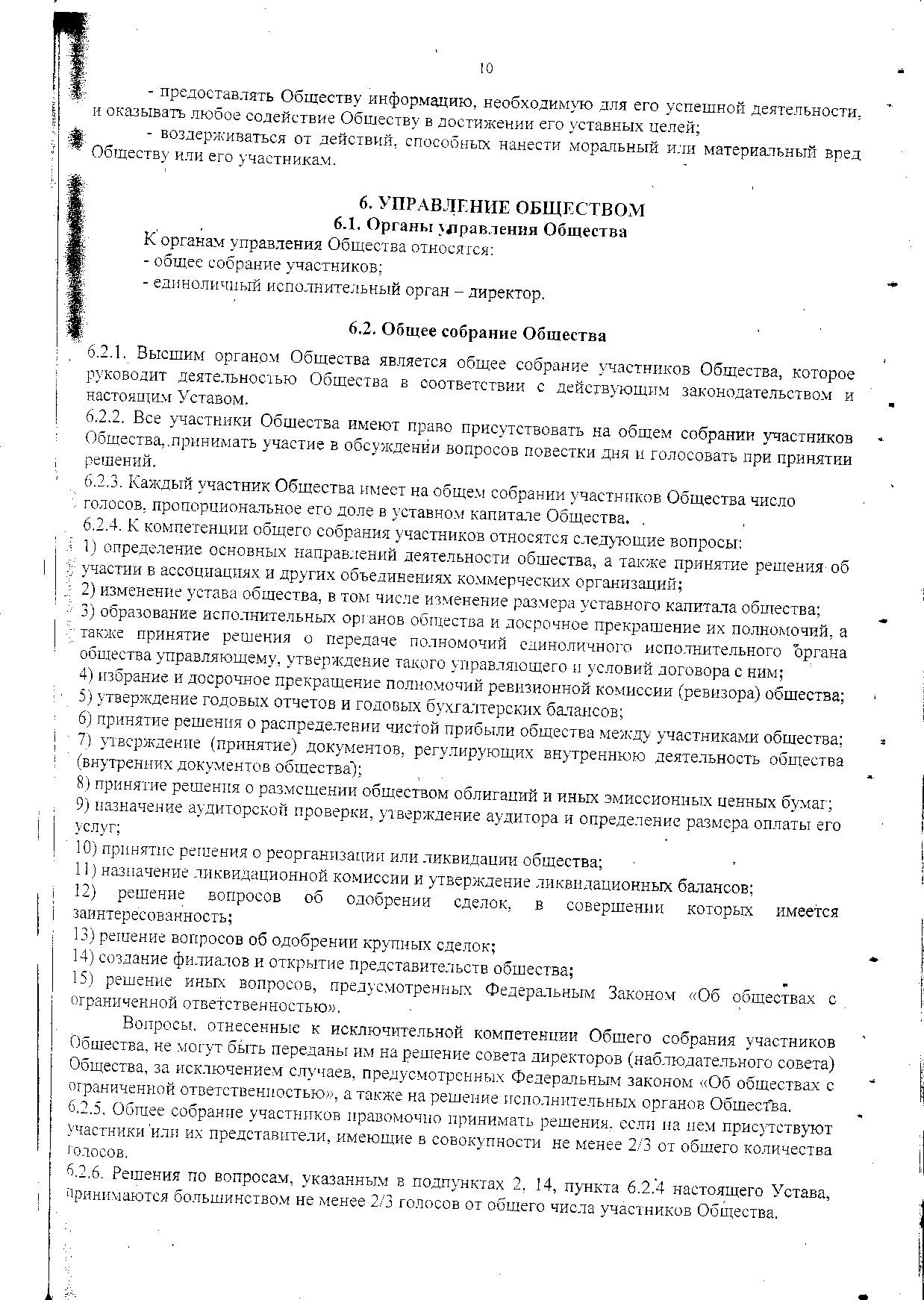 10

- предоставлять Обществу информацию, необходимую для его успешной деятельности, и оказывать любое содействие Обществу в достижении его уставных целей;

- воздерживаться от действий, способных нанести моральный или материальный вред Обществу или его участникам.

6. УПРАВЛЕНИЕ ОБЩЕСТВОМ
6.1. Органы управления Общества

К органам управления Общества относятся:
- общее собрание участников;
- единоличный исполнительный орган – директор.

6.2. Общее собрание Общества

6.2.1. Высшим органом Общества является общее собрание участников Общества, которое руководит деятельностью Общества в соответствии с действующим законодательством и настоящим Уставом.

6.2.2. Все участники Общества имеют право присутствовать на общем собрании участников Общества, принимать участие в обсуждении вопросов повестки дня и голосовать при принятии решений.

6.2.3. Каждый участник Общества имеет на общем собрании участников Общества число голосов, пропорциональное его доле в уставном капитале Общества.

6.2.4. К компетенции общего собрания участников относятся следующие вопросы:
1) определение основных направлений деятельности общества, а также принятие решения об участии в ассоциациях и других объединениях коммерческих организаций;
2) изменение устава общества, в том числе изменение размера уставного капитала общества;
3) образование исполнительных органов общества и досрочное прекращение их полномочий, а также принятие решения о передаче полномочий единоличного исполнительного органа общества управляющему, утверждение такого управляющего и условий договора с ним;
4) избрание и досрочное прекращение полномочий ревизионной комиссии (ревизора) общества;
5) утверждение годовых отчетов и годовых бухгалтерских балансов;
6) принятие решения о распределении чистой прибыли общества между участниками общества;
7) утверждение (принятие) документов, регулирующих внутреннюю деятельность общества (внутренних документов общества);
8) принятие решения о размещении обществом облигаций и иных эмиссионных ценных бумаг;
9) назначение аудиторской проверки, утверждение аудитора и определение размера оплаты его услуг;
10) принятие решения о реорганизации или ликвидации общества;
11) назначение ликвидационной комиссии и утверждение ликвидационных балансов;
12) решение вопросов об одобрении сделок, в совершении которых имеется заинтересованность;
13) решение вопросов об одобрении крупных сделок;
14) создание филиалов и открытие представительств общества;
15) решение иных вопросов, предусмотренных Федеральным Законом «Об обществах с ограниченной ответственностью».

Вопросы, отнесенные к исключительной компетенции Общего собрания участников Общества, не могут быть переданы им на решение совета директоров (наблюдательного совета) Общества, за исключением случаев, предусмотренных Федеральным законом «Об обществах с ограниченной ответственностью», а также на решение исполнительных органов Общества.

6.2.5. Общее собрание участников правомочно принимать решения, если на нем присутствуют участники или их представители, имеющие в совокупности не менее 2/3 от общего количества голосов.

6.2.6. Решения по вопросам, указанным в подпунктах 2, 14, пункта 6.2.4 настоящего Устава, принимаются большинством не менее 2/3 голосов от общего числа участников Общества.